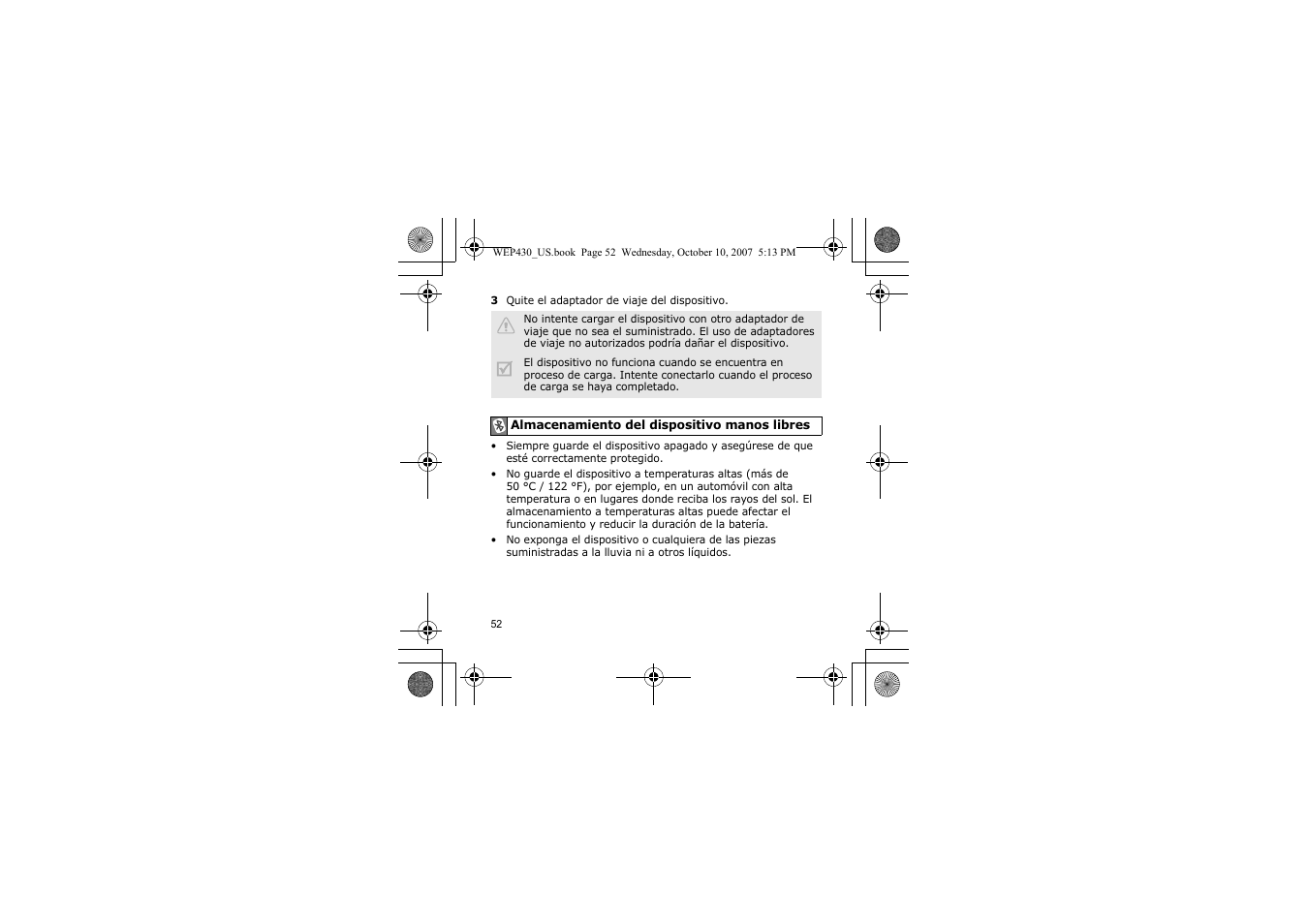 WEP430_US.book Page 52 Wednesday, October 10, 2007 5:13 PM

3 Quite el adaptador de viaje del dispositivo.

No intente cargar el dispositivo con otro adaptador de viaje que no sea el suministrado. El uso de adaptadores de viaje no autorizados podría dañar el dispositivo.

El dispositivo no funciona cuando se encuentra en proceso de carga. Intente conectarlo cuando el proceso de carga se haya completado.

Almacenamiento del dispositivo manos libres

• Siempre guarde el dispositivo apagado y asegúrese de que esté correctamente protegido.

• No guarde el dispositivo a temperaturas altas (más de 50 °C / 122 °F), por ejemplo, en un automóvil con alta temperatura o en lugares donde reciba los rayos del sol. El almacenamiento a temperaturas altas puede afectar el funcionamiento y reducir la duración de la batería.

• No exponga el dispositivo o cualquiera de las piezas suministradas a la lluvia ni a otros líquidos.

52